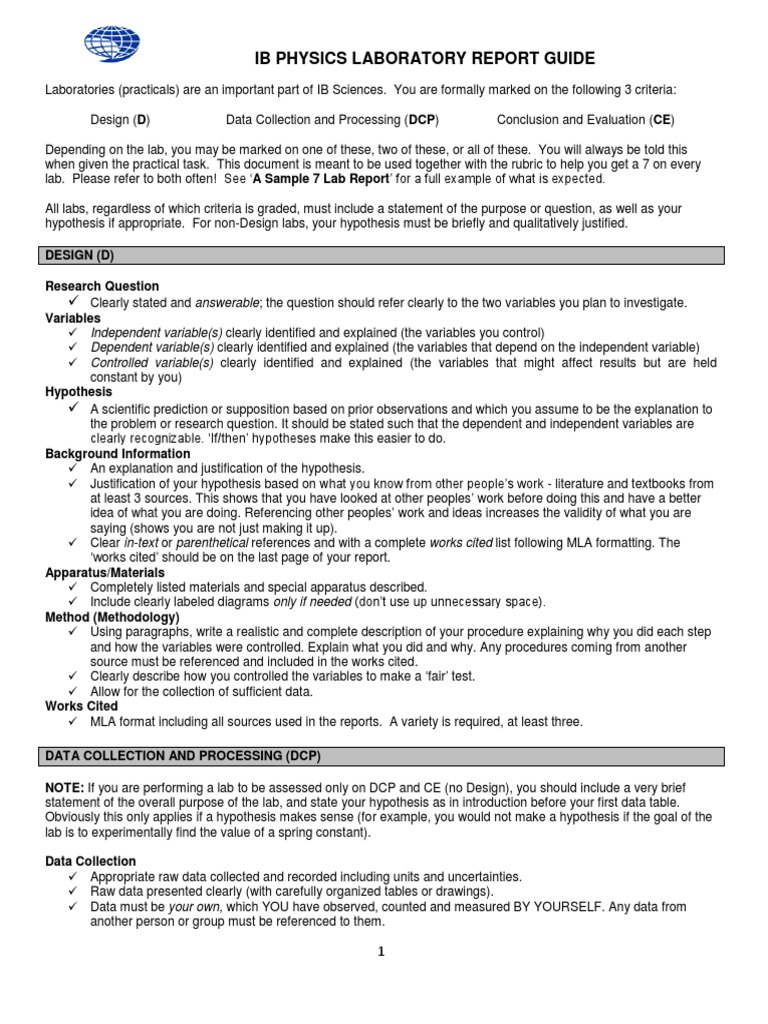 IB PHYSICS LABORATORY REPORT GUIDE

Laboratories (practicals) are an important part of IB Sciences. You are formally marked on the following 3 criteria:

Design (D) Data Collection and Processing (DCP) Conclusion and Evaluation (CE)

Depending on the lab, you may be marked on one of these, two of these, or all of these. You will always be told this when given the practical task. This document is meant to be used together with the rubric to help you get a 7 on every lab. Please refer to both often! See 'A Sample 7 Lab Report' for a full example of what is expected.

All labs, regardless of which criteria is graded, must include a statement of the purpose or question, as well as your hypothesis if appropriate. For non-Design labs, your hypothesis must be briefly and qualitatively justified.

DESIGN (D)

Research Question
✓ Clearly stated and answerable; the question should refer clearly to the two variables you plan to investigate.
Variables
✓ Independent variable(s) clearly identified and explained (the variables you control)
✓ Dependent variable(s) clearly identified and explained (the variables that depend on the independent variable)
✓ Controlled variable(s) clearly identified and explained (the variables that might affect results but are held constant by you)
Hypothesis
✓ A scientific prediction or supposition based on prior observations and which you assume to be the explanation to the problem or research question. It should be stated such that the dependent and independent variables are clearly recognizable. 'If/then' hypotheses make this easier to do.
Background Information
✓ An explanation and justification of the hypothesis.
✓ Justification of your hypothesis based on what you know from other people's work - literature and textbooks from at least 3 sources. This shows that you have looked at other peoples' work before doing this and have a better idea of what you are doing. Referencing other peoples' work and ideas increases the validity of what you are saying (shows you are not just making it up).
✓ Clear in-text or parenthetical references and with a complete works cited list following MLA formatting. The 'works cited' should be on the last page of your report.
Apparatus/Materials
✓ Completely listed materials and special apparatus described.
✓ Include clearly labeled diagrams only if needed (don't use up unnecessary space).
Method (Methodology)
✓ Using paragraphs, write a realistic and complete description of your procedure explaining why you did each step and how the variables were controlled. Explain what you did and why. Any procedures coming from another source must be referenced and included in the works cited.
✓ Clearly describe how you controlled the variables to make a 'fair' test.
✓ Allow for the collection of sufficient data.
Works Cited
✓ MLA format including all sources used in the reports. A variety is required, at least three.

DATA COLLECTION AND PROCESSING (DCP)

NOTE: If you are performing a lab to be assessed only on DCP and CE (no Design), you should include a very brief statement of the overall purpose of the lab, and state your hypothesis as in introduction before your first data table. Obviously this only applies if a hypothesis makes sense (for example, you would not make a hypothesis if the goal of the lab is to experimentally find the value of a spring constant).

Data Collection
✓ Appropriate raw data collected and recorded including units and uncertainties.
✓ Raw data presented clearly (with carefully organized tables or drawings).
✓ Data must be your own, which YOU have observed, counted and measured BY YOURSELF. Any data from another person or group must be referenced to them.

1